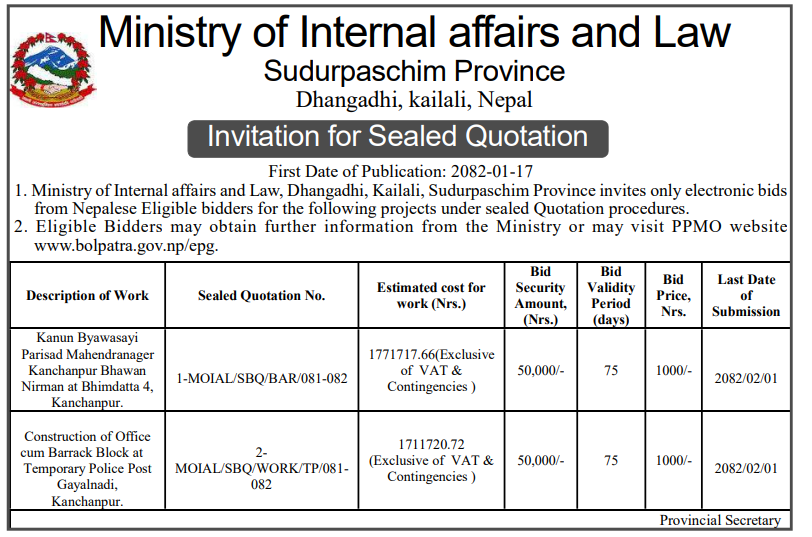 Ministry of Internal affairs and Law
Sudurpaschim Province
Dhangadhi, kailali, Nepal

Invitation for Sealed Quotation

First Date of Publication: 2082-01-17

1. Ministry of Internal affairs and Law, Dhangadhi, Kailali, Sudurpaschim Province invites only electronic bids from Nepalese Eligible bidders for the following projects under sealed Quotation procedures.
2. Eligible Bidders may obtain further information from the Ministry or may visit PPMO website www.bolpatra.gov.np/epg.

| Description of Work | Sealed Quotation No. | Estimated cost for work (Nrs.) | Bid Security Amount, (Nrs.) | Bid Validity Period (days) | Bid Price, Nrs. | Last Date of Submission |
|---|---|---|---|---|---|---|
| Kanun Byawasayi Parisad Mahendranager Kanchanpur Bhawan Nirman at Bhimdatta 4, Kanchanpur. | 1-MOIAL/SBQ/BAR/081-082 | 1771717.66(Exclusive of VAT & Contingencies ) | 50,000/- | 75 | 1000/- | 2082/02/01 |
| Construction of Office cum Barrack Block at Temporary Police Post Gayalnadi, Kanchanpur. | 2-MOIAL/SBQ/WORK/TP/081-082 | 1711720.72 (Exclusive of VAT & Contingencies ) | 50,000/- | 75 | 1000/- | 2082/02/01 |

Provincial Secretary